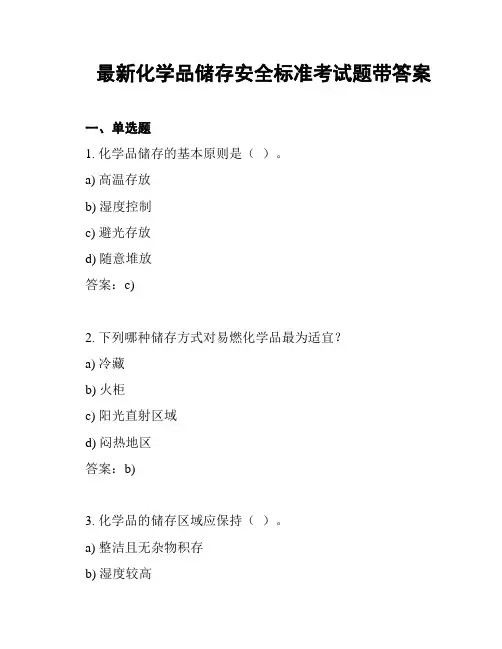 最新化学品储存安全标准考试题带答案

一、单选题

1. 化学品储存的基本原则是（ ）。

a) 高温存放

b) 湿度控制

c) 避光存放

d) 随意堆放

答案：c)

2. 下列哪种储存方式对易燃化学品最为适宜？

a) 冷藏

b) 火柜

c) 阳光直射区域

d) 闷热地区

答案：b)

3. 化学品的储存区域应保持（ ）。

a) 整洁且无杂物积存

b) 湿度较高